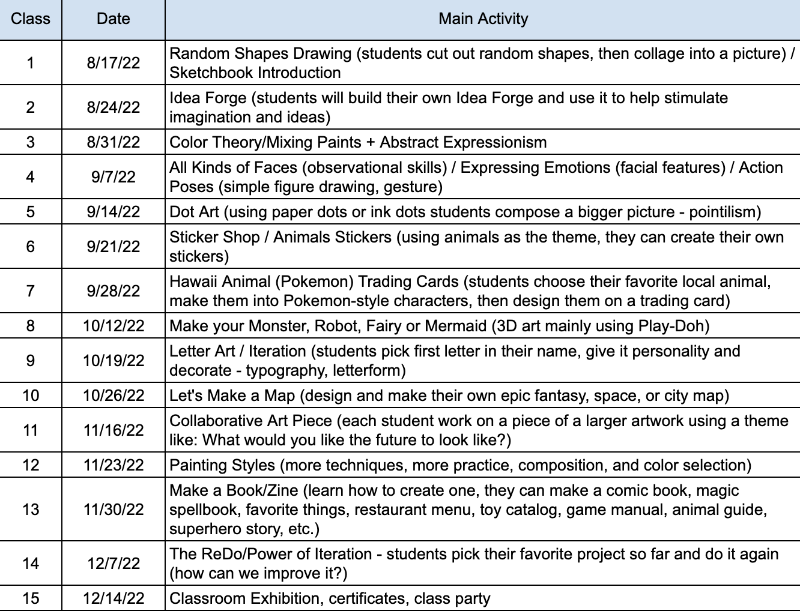 | Class | Date | Main Activity |
|---|---|---|
| 1 | 8/17/22 | Random Shapes Drawing (students cut out random shapes, then collage into a picture) / Sketchbook Introduction |
| 2 | 8/24/22 | Idea Forge (students will build their own Idea Forge and use it to help stimulate imagination and ideas) |
| 3 | 8/31/22 | Color Theory/Mixing Paints + Abstract Expressionism |
| 4 | 9/7/22 | All Kinds of Faces (observational skills) / Expressing Emotions (facial features) / Action Poses (simple figure drawing, gesture) |
| 5 | 9/14/22 | Dot Art (using paper dots or ink dots students compose a bigger picture - pointilism) |
| 6 | 9/21/22 | Sticker Shop / Animals Stickers (using animals as the theme, they can create their own stickers) |
| 7 | 9/28/22 | Hawaii Animal (Pokemon) Trading Cards (students choose their favorite local animal, make them into Pokemon-style characters, then design them on a trading card) |
| 8 | 10/12/22 | Make your Monster, Robot, Fairy or Mermaid (3D art mainly using Play-Doh) |
| 9 | 10/19/22 | Letter Art / Iteration (students pick first letter in their name, give it personality and decorate - typography, letterform) |
| 10 | 10/26/22 | Let's Make a Map (design and make their own epic fantasy, space, or city map) |
| 11 | 11/16/22 | Collaborative Art Piece (each student work on a piece of a larger artwork using a theme like: What would you like the future to look like?) |
| 12 | 11/23/22 | Painting Styles (more techniques, more practice, composition, and color selection) |
| 13 | 11/30/22 | Make a Book/Zine (learn how to create one, they can make a comic book, magic spellbook, favorite things, restaurant menu, toy catalog, game manual, animal guide, superhero story, etc.) |
| 14 | 12/7/22 | The ReDo/Power of Iteration - students pick their favorite project so far and do it again (how can we improve it?) |
| 15 | 12/14/22 | Classroom Exhibition, certificates, class party |